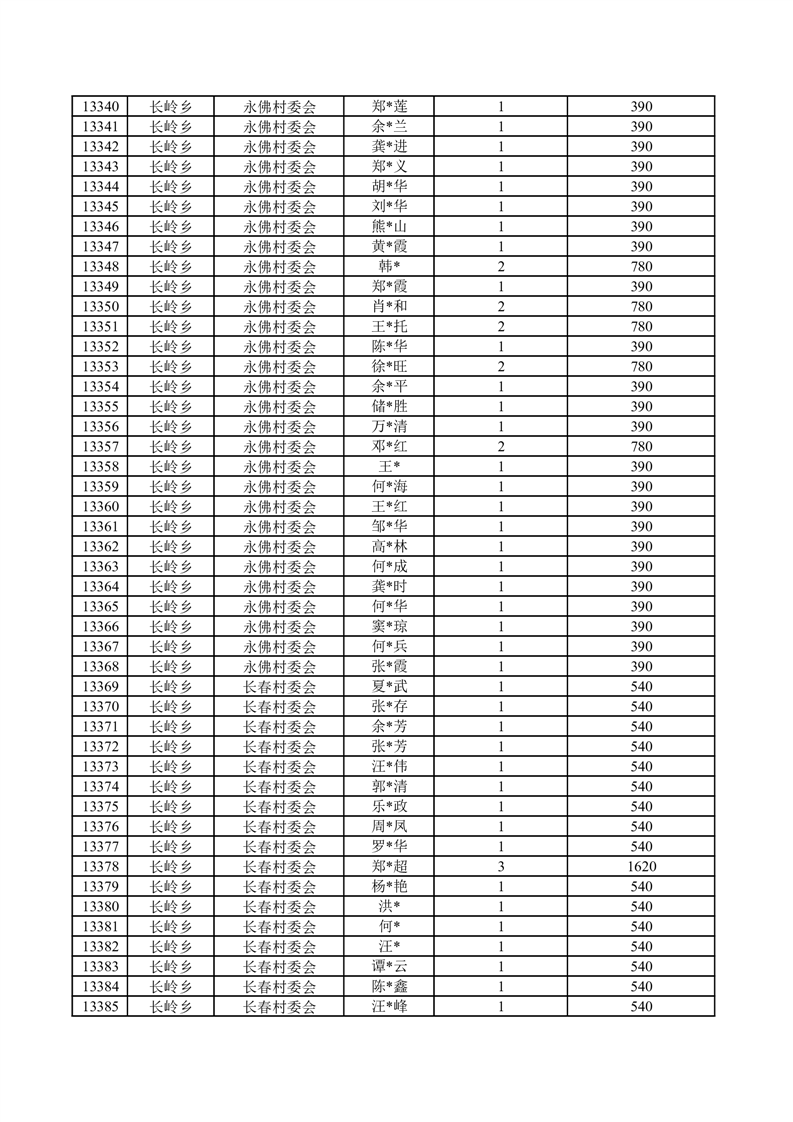 | 13340 | 长岭乡 | 永佛村委会 | 郑*莲 | 1 | 390 |
|---|---|---|---|---|---|
| 13341 | 长岭乡 | 永佛村委会 | 余*兰 | 1 | 390 |
| 13342 | 长岭乡 | 永佛村委会 | 龚*进 | 1 | 390 |
| 13343 | 长岭乡 | 永佛村委会 | 郑*义 | 1 | 390 |
| 13344 | 长岭乡 | 永佛村委会 | 胡*华 | 1 | 390 |
| 13345 | 长岭乡 | 永佛村委会 | 刘*华 | 1 | 390 |
| 13346 | 长岭乡 | 永佛村委会 | 熊*山 | 1 | 390 |
| 13347 | 长岭乡 | 永佛村委会 | 黄*霞 | 1 | 390 |
| 13348 | 长岭乡 | 永佛村委会 | 韩* | 2 | 780 |
| 13349 | 长岭乡 | 永佛村委会 | 郑*霞 | 1 | 390 |
| 13350 | 长岭乡 | 永佛村委会 | 肖*和 | 2 | 780 |
| 13351 | 长岭乡 | 永佛村委会 | 王*托 | 2 | 780 |
| 13352 | 长岭乡 | 永佛村委会 | 陈*华 | 1 | 390 |
| 13353 | 长岭乡 | 永佛村委会 | 徐*旺 | 2 | 780 |
| 13354 | 长岭乡 | 永佛村委会 | 余*平 | 1 | 390 |
| 13355 | 长岭乡 | 永佛村委会 | 储*胜 | 1 | 390 |
| 13356 | 长岭乡 | 永佛村委会 | 万*清 | 1 | 390 |
| 13357 | 长岭乡 | 永佛村委会 | 邓*红 | 2 | 780 |
| 13358 | 长岭乡 | 永佛村委会 | 王* | 1 | 390 |
| 13359 | 长岭乡 | 永佛村委会 | 何*海 | 1 | 390 |
| 13360 | 长岭乡 | 永佛村委会 | 王*红 | 1 | 390 |
| 13361 | 长岭乡 | 永佛村委会 | 邹*华 | 1 | 390 |
| 13362 | 长岭乡 | 永佛村委会 | 高*林 | 1 | 390 |
| 13363 | 长岭乡 | 永佛村委会 | 何*成 | 1 | 390 |
| 13364 | 长岭乡 | 永佛村委会 | 龚*时 | 1 | 390 |
| 13365 | 长岭乡 | 永佛村委会 | 何*华 | 1 | 390 |
| 13366 | 长岭乡 | 永佛村委会 | 窦*琼 | 1 | 390 |
| 13367 | 长岭乡 | 永佛村委会 | 何*兵 | 1 | 390 |
| 13368 | 长岭乡 | 永佛村委会 | 张*霞 | 1 | 390 |
| 13369 | 长岭乡 | 长春村委会 | 夏*武 | 1 | 540 |
| 13370 | 长岭乡 | 长春村委会 | 张*存 | 1 | 540 |
| 13371 | 长岭乡 | 长春村委会 | 余*芳 | 1 | 540 |
| 13372 | 长岭乡 | 长春村委会 | 张*芳 | 1 | 540 |
| 13373 | 长岭乡 | 长春村委会 | 汪*伟 | 1 | 540 |
| 13374 | 长岭乡 | 长春村委会 | 郭*清 | 1 | 540 |
| 13375 | 长岭乡 | 长春村委会 | 乐*政 | 1 | 540 |
| 13376 | 长岭乡 | 长春村委会 | 周*凤 | 1 | 540 |
| 13377 | 长岭乡 | 长春村委会 | 罗*华 | 1 | 540 |
| 13378 | 长岭乡 | 长春村委会 | 郑*超 | 3 | 1620 |
| 13379 | 长岭乡 | 长春村委会 | 杨*艳 | 1 | 540 |
| 13380 | 长岭乡 | 长春村委会 | 洪* | 1 | 540 |
| 13381 | 长岭乡 | 长春村委会 | 何* | 1 | 540 |
| 13382 | 长岭乡 | 长春村委会 | 汪* | 1 | 540 |
| 13383 | 长岭乡 | 长春村委会 | 谭*云 | 1 | 540 |
| 13384 | 长岭乡 | 长春村委会 | 陈*鑫 | 1 | 540 |
| 13385 | 长岭乡 | 长春村委会 | 汪*峰 | 1 | 540 |